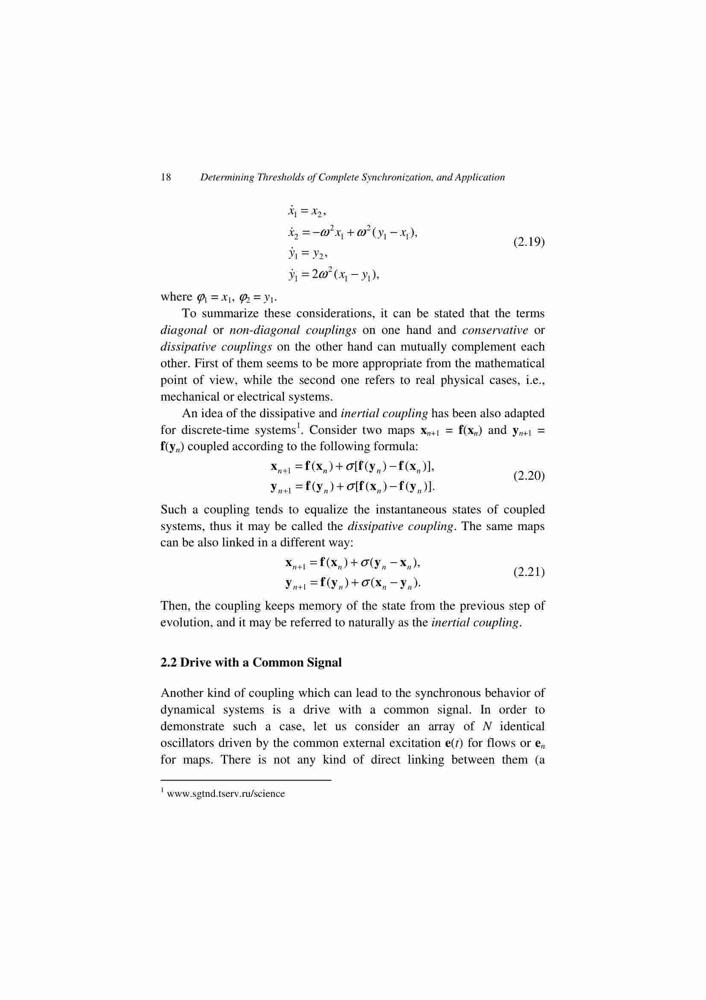 18 Determining Thresholds of Complete Synchronization, and Application

$\dot{x}_1 = x_2,$
$\dot{x}_2 = -\omega^2 x_1 + \omega^2 (y_1 - x_1),$
$\dot{y}_1 = y_2,$
$\dot{y}_1 = 2\omega^2 (x_1 - y_1),$ (2.19)

where $\varphi_1 = x_1$, $\varphi_2 = y_1$.

To summarize these considerations, it can be stated that the terms diagonal or non-diagonal couplings on one hand and conservative or dissipative couplings on the other hand can mutually complement each other. First of them seems to be more appropriate from the mathematical point of view, while the second one refers to real physical cases, i.e., mechanical or electrical systems.

An idea of the dissipative and inertial coupling has been also adapted for discrete-time systems$^1$. Consider two maps $\mathbf{x}_{n+1} = \mathbf{f}(\mathbf{x}_n)$ and $\mathbf{y}_{n+1} = \mathbf{f}(\mathbf{y}_n)$ coupled according to the following formula:

$\mathbf{x}_{n+1} = \mathbf{f}(\mathbf{x}_n) + \sigma[\mathbf{f}(\mathbf{y}_n) - \mathbf{f}(\mathbf{x}_n)],$
$\mathbf{y}_{n+1} = \mathbf{f}(\mathbf{y}_n) + \sigma[\mathbf{f}(\mathbf{x}_n) - \mathbf{f}(\mathbf{y}_n)].$ (2.20)

Such a coupling tends to equalize the instantaneous states of coupled systems, thus it may be called the dissipative coupling. The same maps can be also linked in a different way:

$\mathbf{x}_{n+1} = \mathbf{f}(\mathbf{x}_n) + \sigma(\mathbf{y}_n - \mathbf{x}_n),$
$\mathbf{y}_{n+1} = \mathbf{f}(\mathbf{y}_n) + \sigma(\mathbf{x}_n - \mathbf{y}_n).$ (2.21)

Then, the coupling keeps memory of the state from the previous step of evolution, and it may be referred to naturally as the inertial coupling.

2.2 Drive with a Common Signal

Another kind of coupling which can lead to the synchronous behavior of dynamical systems is a drive with a common signal. In order to demonstrate such a case, let us consider an array of $N$ identical oscillators driven by the common external excitation $\mathbf{e}(t)$ for flows or $\mathbf{e}_n$ for maps. There is not any kind of direct linking between them (a

$^1$ www.sgtnd.tserv.ru/science